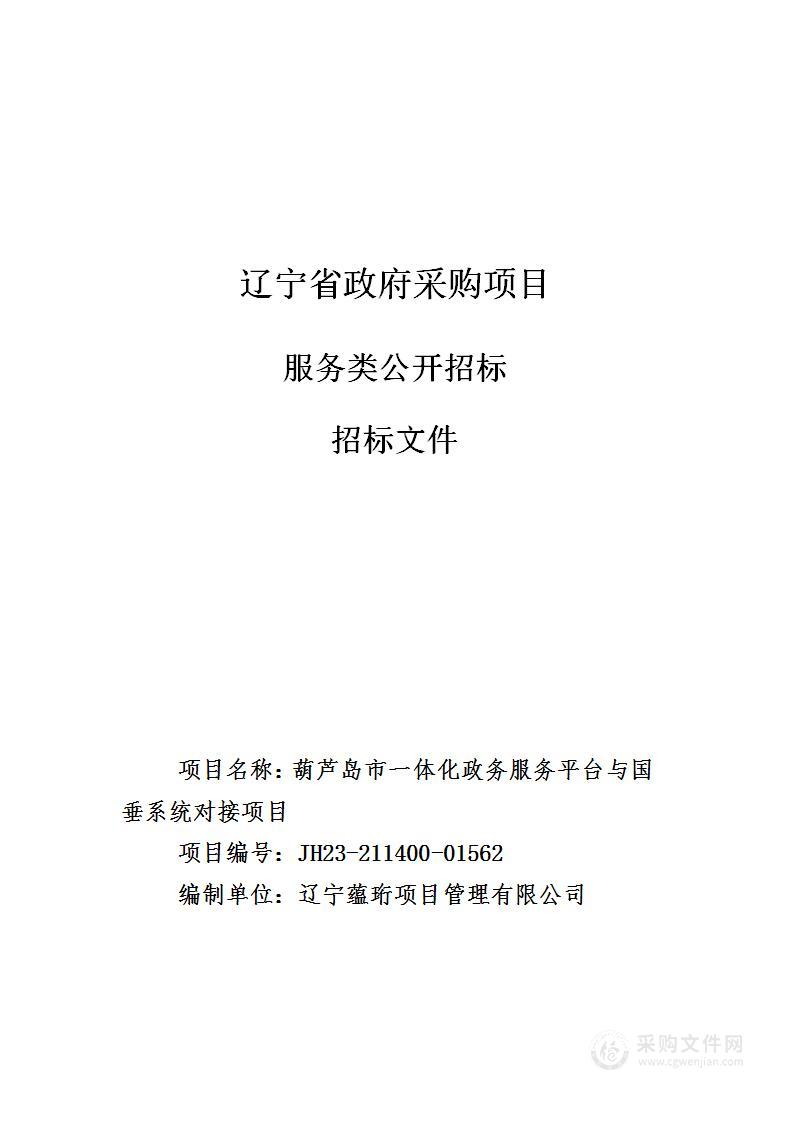 辽宁省政府采购项目

服务类公开招标

招标文件

项目名称：葫芦岛市一体化政务服务平台与国垂系统对接项目

项目编号：JH23-211400-01562

编制单位：辽宁蕴珩项目管理有限公司

采购文件网
www.cgwenjian.com